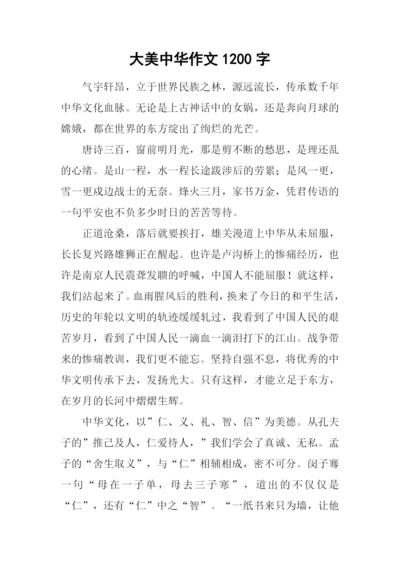 大美中华作文 1200 字

气宇轩昂，立于世界民族之林，源远流长，传承数千年中华文化血脉。无论是上古神话中的女娲，还是奔向月球的嫦娥，都在世界的东方绽出了绚烂的光芒。

唐诗三百，窗前明月光，那是剪不断的愁思，是理还乱的心绪。是山一程，水一程长途跋涉后的劳累；是风一更，雪一更戍边战士的无奈。烽火三月，家书万金，凭君传语的一句平安也不负多少时日的苦苦等待。

正道沧桑，落后就要挨打，雄关漫道上中华从未屈服，长长复兴路雄狮正在醒起。也许是卢沟桥上的惨痛经历，也许是南京人民震聋发聩的呼喊，中国人不能屈服！就这样，我们站起来了。血雨腥风后的胜利，换来了今日的和平生活，历史的年轮以文明的轨迹缓缓轧过，我看到了中国人民的艰苦岁月，看到了中国人民一滴血一滴泪打下的江山。战争带来的惨痛教训，我们更不能忘。坚持自强不息，将优秀的中华文明传承下去，发扬光大。只有这样，才能立足于东方，在岁月的长河中熠熠生辉。

中华文化，以”仁、义、礼、智、信”为美德。从孔夫子的”推己及人，仁爱待人，”我们学会了真诚、无私。孟子的“舍生取义”，与“仁”相辅相成，密不可分。闵子骞一句“母在一子单，母去三子寒”，道出的不仅仅是“仁”，还有“仁”中之“智”。“一纸书来只为墙，让他